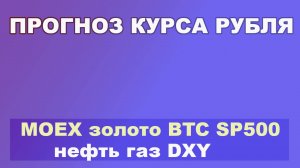 ПРОГНОЗ КУРСА РУБЛЯ

MOEX золото BTC SP500
нефть газ DXY